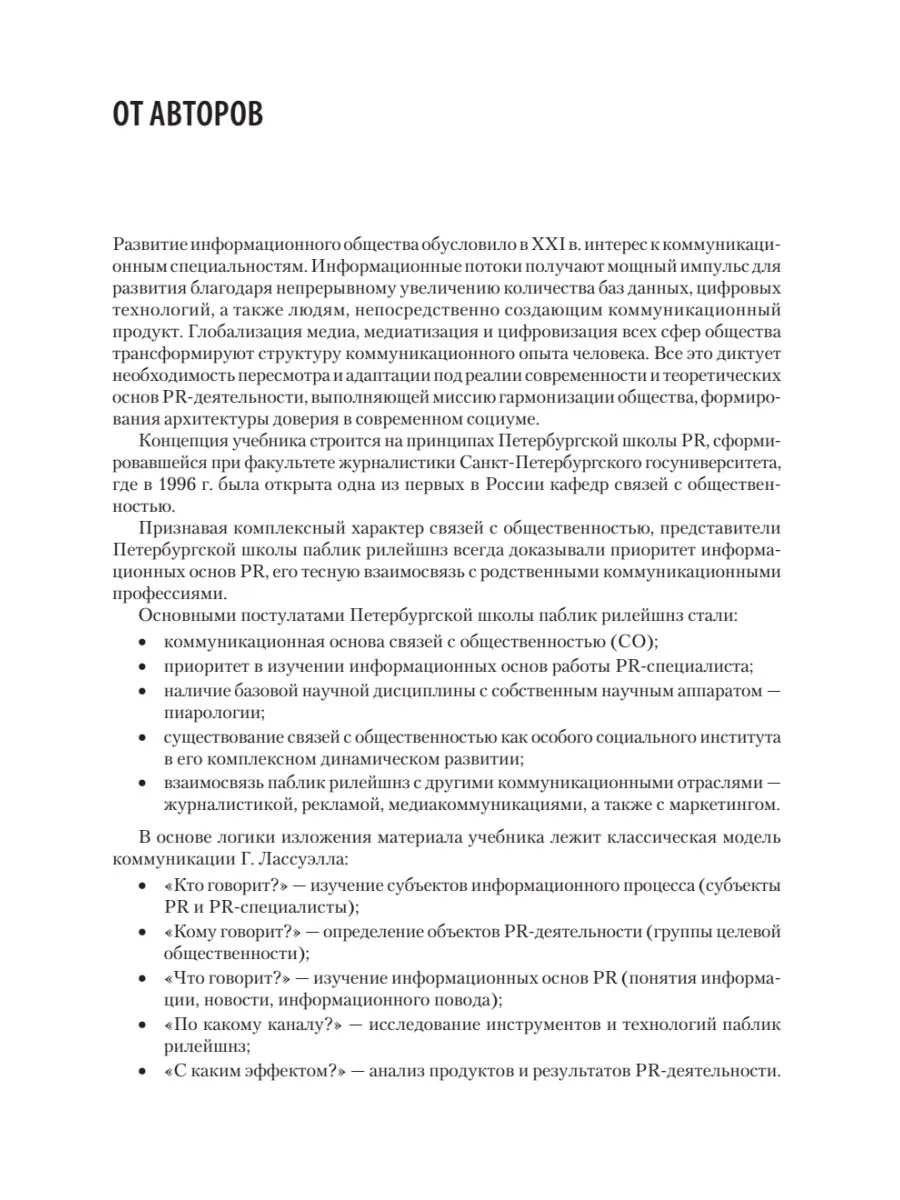 ОТ АВТОРОВ

Развитие информационного общества обусловило в XXI в. интерес к коммуникационным специальностям. Информационные потоки получают мощный импульс для развития благодаря непрерывному увеличению количества баз данных, цифровых технологий, а также людям, непосредственно создающим коммуникационный продукт. Глобализация медиа, медиатизация и цифровизация всех сфер общества трансформируют структуру коммуникационного опыта человека. Все это диктует необходимость пересмотра и адаптации под реалии современности и теоретических основ PR-деятельности, выполняющей миссию гармонизации общества, формирования архитектуры доверия в современном социуме.

Концепция учебника строится на принципах Петербургской школы PR, сформировавшейся при факультете журналистики Санкт-Петербургского госуниверситета, где в 1996 г. была открыта одна из первых в России кафедр связей с общественностью.

Признавая комплексный характер связей с общественностью, представители Петербургской школы паблик рилейшнз всегда доказывали приоритет информационных основ PR, его тесную взаимосвязь с родственными коммуникационными профессиями.

Основными постулатами Петербургской школы паблик рилейшнз стали:
• коммуникационная основа связей с общественностью (СО);
• приоритет в изучении информационных основ работы PR-специалиста;
• наличие базовой научной дисциплины с собственным научным аппаратом — пиарологии;
• существование связей с общественностью как особого социального института в его комплексном динамическом развитии;
• взаимосвязь паблик рилейшнз с другими коммуникационными отраслями — журналистикой, рекламой, медиакоммуникациями, а также с маркетингом.

В основе логики изложения материала учебника лежит классическая модель коммуникации Г. Лассуэлла:
• «Кто говорит?» — изучение субъектов информационного процесса (субъекты PR и PR-специалисты);
• «Кому говорит?» — определение объектов PR-деятельности (группы целевой общественности);
• «Что говорит?» — изучение информационных основ PR (понятия информации, новости, информационного повода);
• «По какому каналу?» — исследование инструментов и технологий паблик рилейшнз;
• «С каким эффектом?» — анализ продуктов и результатов PR-деятельности.